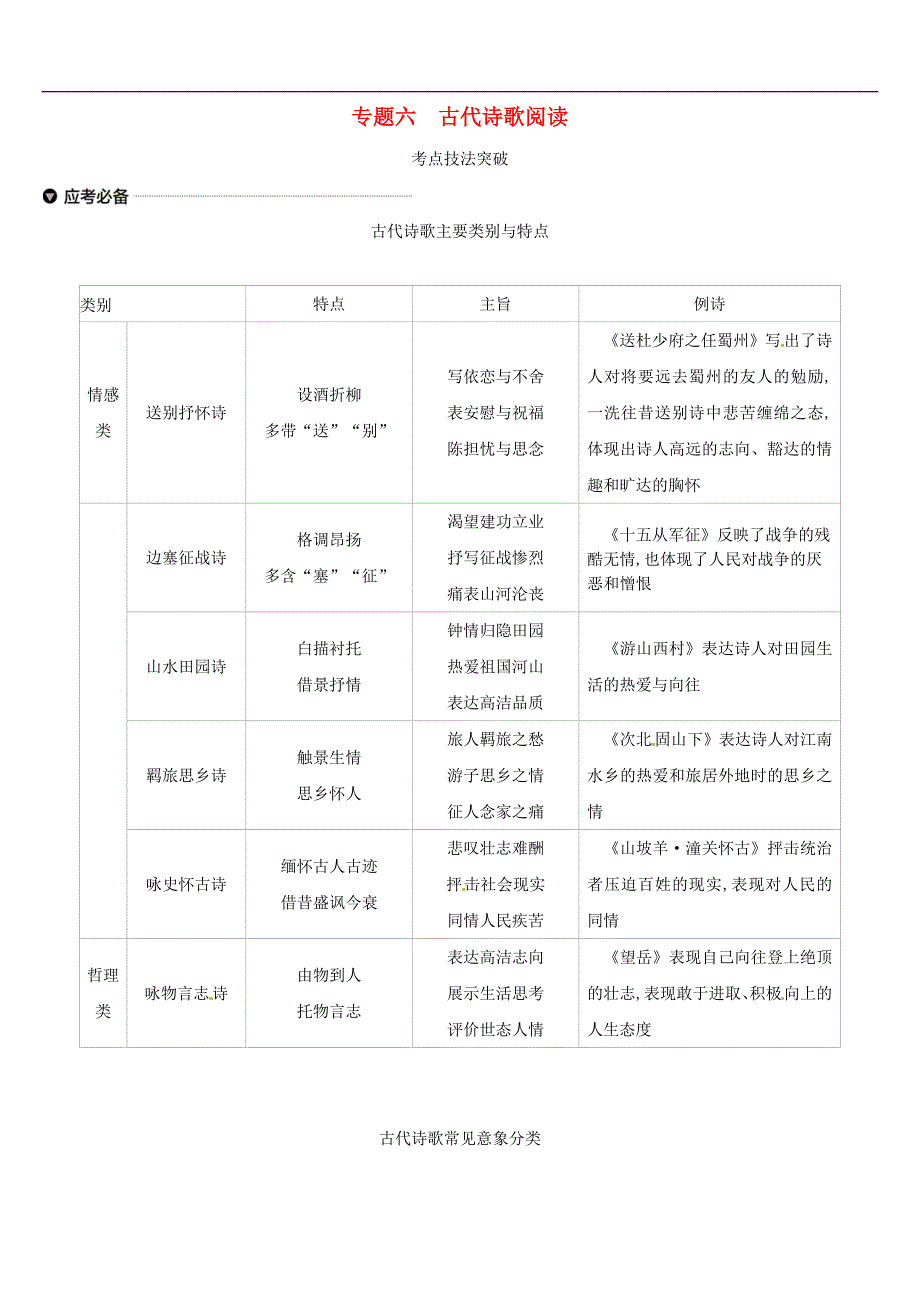 专题六　古代诗歌阅读

考点技法突破

应考必备

古代诗歌主要类别与特点

| 类别 | | 特点 | 主旨 | 例诗 |
|---|---|---|---|---|
| 情感类 | 送别抒怀诗 | 设酒折柳 多带“送”“别” | 写依恋与不舍 表安慰与祝福 陈担忧与思念 | 《送杜少府之任蜀州》写出了诗人对将要远去蜀州的友人的勉励，一洗往昔送别诗中悲苦缠绵之态，体现出诗人高远的志向、豁达的情趣和旷达的胸怀 |
| | 边塞征战诗 | 格调昂扬 多含“塞”“征” | 渴望建功立业 抒写征战惨烈 痛表山河沦丧 | 《十五从军征》反映了战争的残酷无情，也体现了人民对战争的厌恶和憎恨 |
| | 山水田园诗 | 白描衬托 借景抒情 | 钟情归隐田园 热爱祖国河山 表达高洁品质 | 《游山西村》表达诗人对田园生活的热爱与向往 |
| | 羁旅思乡诗 | 触景生情 思乡怀人 | 旅人羁旅之愁 游子思乡之情 征人念家之痛 | 《次北固山下》表达诗人对江南水乡的热爱和旅居外地时的思乡之情 |
| | 咏史怀古诗 | 缅怀古人古迹 借昔盛讽今衰 | 悲叹壮志难酬 抨击社会现实 同情人民疾苦 | 《山坡羊·潼关怀古》抨击统治者压迫百姓的现实，表现对人民的同情 |
| 哲理类 | 咏物言志诗 | 由物到人 托物言志 | 表达高洁志向 展示生活思考 评价世态人情 | 《望岳》表现自己向往登上绝顶的壮志，表现敢于进取、积极向上的人生态度 |

古代诗歌常见意象分类